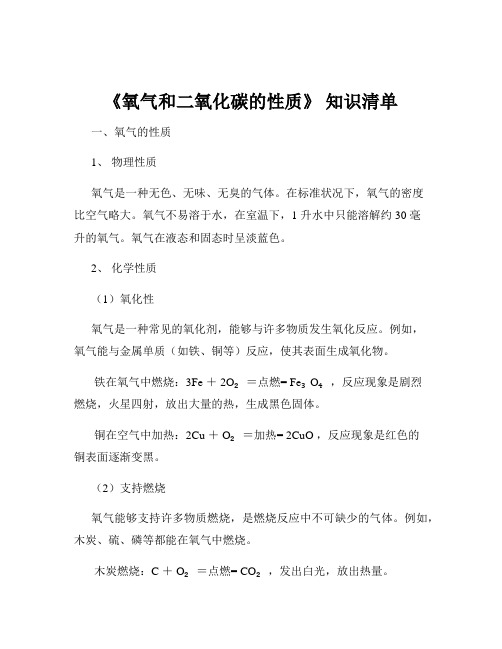 《氧气和二氧化碳的性质》 知识清单

一、氧气的性质

1、 物理性质

氧气是一种无色、无味、无臭的气体。在标准状况下，氧气的密度比空气略大。氧气不易溶于水，在室温下，1 升水中只能溶解约 30 毫升的氧气。氧气在液态和固态时呈淡蓝色。

2、 化学性质

（1）氧化性

氧气是一种常见的氧化剂，能够与许多物质发生氧化反应。例如，氧气能与金属单质（如铁、铜等）反应，使其表面生成氧化物。

铁在氧气中燃烧：$3Fe + 2O_2$ =点燃= $Fe_3O_4$ ，反应现象是剧烈燃烧，火星四射，放出大量的热，生成黑色固体。

铜在空气中加热：$2Cu + O_2$ =加热= $2CuO$ ，反应现象是红色的铜表面逐渐变黑。

（2）支持燃烧

氧气能够支持许多物质燃烧，是燃烧反应中不可缺少的气体。例如，木炭、硫、磷等都能在氧气中燃烧。

木炭燃烧：$C + O_2$ =点燃= $CO_2$ ，发出白光，放出热量。